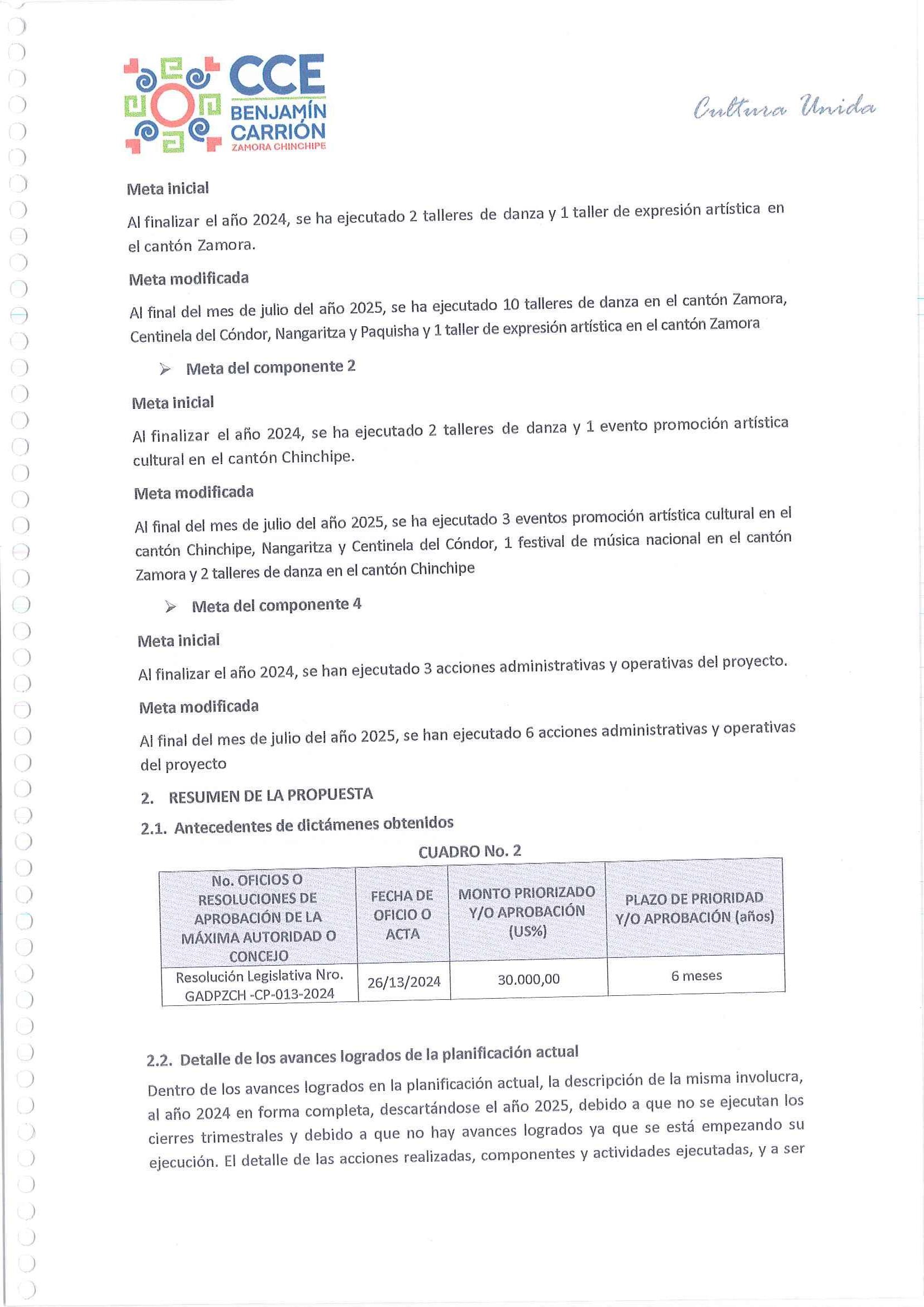 CCE BENJAMÍN CARRIÓN ZAMORA CHINCHIPE

Cultura Unida

Meta inicial

Al finalizar el año 2024, se ha ejecutado 2 talleres de danza y 1 taller de expresión artística en el cantón Zamora.

Meta modificada

Al final del mes de julio del año 2025, se ha ejecutado 10 talleres de danza en el cantón Zamora, Centinela del Cóndor, Nangaritza y Paquisha y 1 taller de expresión artística en el cantón Zamora

➢ Meta del componente 2

Meta inicial

Al finalizar el año 2024, se ha ejecutado 2 talleres de danza y 1 evento promoción artística cultural en el cantón Chinchipe.

Meta modificada

Al final del mes de julio del año 2025, se ha ejecutado 3 eventos promoción artística cultural en el cantón Chinchipe, Nangaritza y Centinela del Cóndor, 1 festival de música nacional en el cantón Zamora y 2 talleres de danza en el cantón Chinchipe

➢ Meta del componente 4

Meta inicial

Al finalizar el año 2024, se han ejecutado 3 acciones administrativas y operativas del proyecto.

Meta modificada

Al final del mes de julio del año 2025, se han ejecutado 6 acciones administrativas y operativas del proyecto

2. RESUMEN DE LA PROPUESTA

2.1. Antecedentes de dictámenes obtenidos

CUADRO No. 2

| No. OFICIOS O RESOLUCIONES DE APROBACIÓN DE LA MÁXIMA AUTORIDAD O CONCEJO | FECHA DE OFICIO O ACTA | MONTO PRIORIZADO Y/O APROBACIÓN (US%) | PLAZO DE PRIORIDAD Y/O APROBACIÓN (años) |
|---|---|---|---|
| Resolución Legislativa Nro. GADPZCH -CP-013-2024 | 26/13/2024 | 30.000,00 | 6 meses |

2.2. Detalle de los avances logrados de la planificación actual

Dentro de los avances logrados en la planificación actual, la descripción de la misma involucra, al año 2024 en forma completa, descartándose el año 2025, debido a que no se ejecutan los cierres trimestrales y debido a que no hay avances logrados ya que se está empezando su ejecución. El detalle de las acciones realizadas, componentes y actividades ejecutadas, y a ser